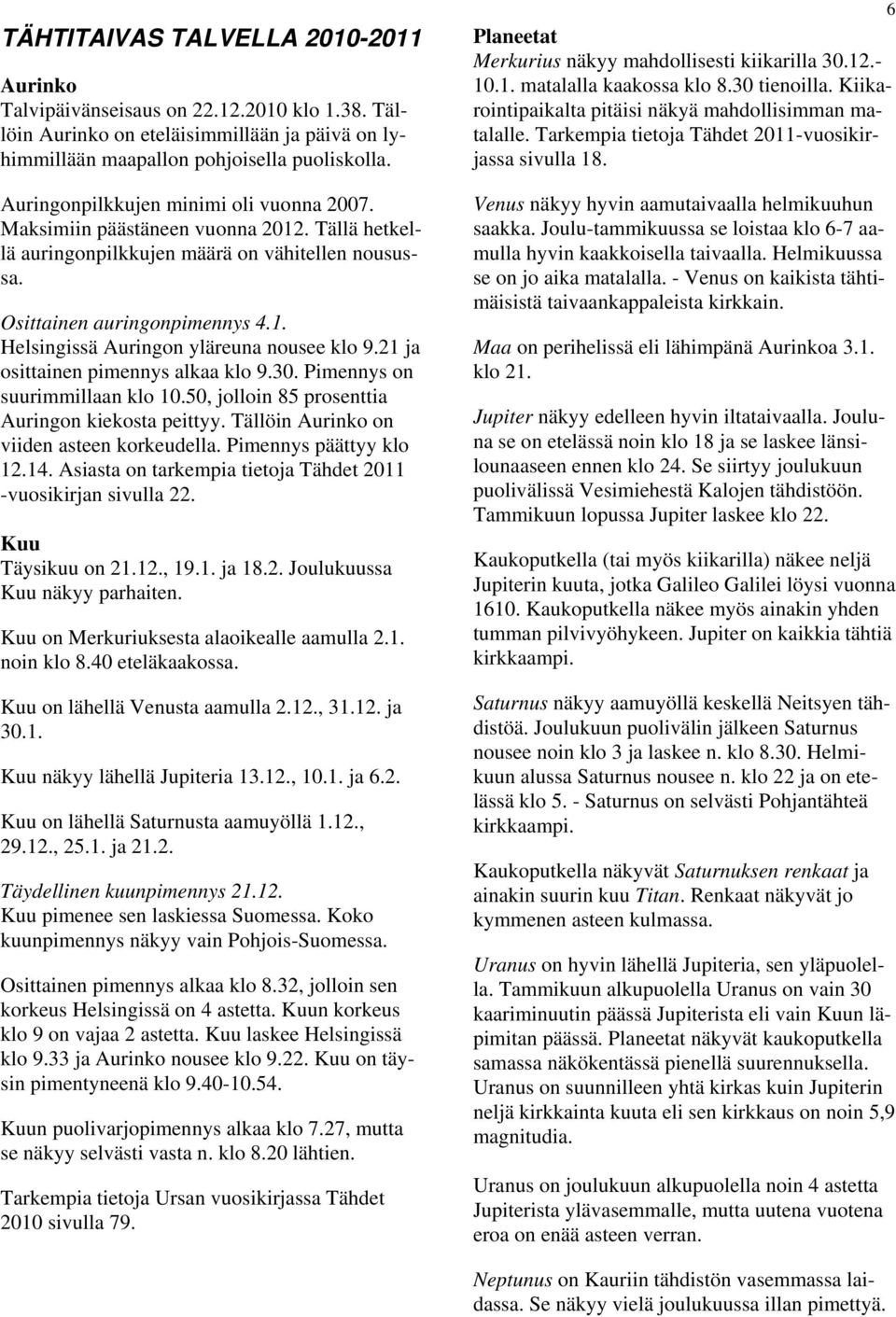 6

TÄHTITAIVAS TALVELLA 2010-2011

Aurinko
Talvipäivänseisaus on 22.12.2010 klo 1.38. Tällöin Aurinko on eteläisimmillään ja päivä on lyhimmillään maapallon pohjoisella puoliskolla.

Auringonpilkkujen minimi oli vuonna 2007. Maksimiin päästäneen vuonna 2012. Tällä hetkellä auringonpilkkujen määrä on vähitellen nousussa.

Osittainen auringonpimennys 4.1.
Helsingissä Auringon yläreuna nousee klo 9.21 ja osittainen pimennys alkaa klo 9.30. Pimennys on suurimmillaan klo 10.50, jolloin 85 prosenttia Auringon kiekosta peittyy. Tällöin Aurinko on viiden asteen korkeudella. Pimennys päättyy klo 12.14. Asiasta on tarkempia tietoja Tähdet 2011 -vuosikirjan sivulla 22.

Kuu
Täysikuu on 21.12., 19.1. ja 18.2. Joulukuussa Kuu näkyy parhaiten.

Kuu on Merkuriuksesta alaoikealle aamulla 2.1. noin klo 8.40 eteläkaakossa.

Kuu on lähellä Venusta aamulla 2.12., 31.12. ja 30.1.

Kuu näkyy lähellä Jupiteria 13.12., 10.1. ja 6.2.

Kuu on lähellä Saturnusta aamuyöllä 1.12., 29.12., 25.1. ja 21.2.

Täydellinen kuunpimennys 21.12.
Kuu pimenee sen laskiessa Suomessa. Koko kuunpimennys näkyy vain Pohjois-Suomessa.

Osittainen pimennys alkaa klo 8.32, jolloin sen korkeus Helsingissä on 4 astetta. Kuun korkeus klo 9 on vajaa 2 astetta. Kuu laskee Helsingissä klo 9.33 ja Aurinko nousee klo 9.22. Kuu on täysin pimentyneenä klo 9.40-10.54.

Kuun puolivarjopimennys alkaa klo 7.27, mutta se näkyy selvästi vasta n. klo 8.20 lähtien.

Tarkempia tietoja Ursan vuosikirjassa Tähdet 2010 sivulla 79.

Planeetat
Merkurius näkyy mahdollisesti kiikarilla 30.12.-10.1. matalalla kaakossa klo 8.30 tienoilla. Kiikarointipaikalta pitäisi näkyä mahdollisimman matalalle. Tarkempia tietoja Tähdet 2011-vuosikirjassa sivulla 18.

Venus näkyy hyvin aamutaivaalla helmikuuhun saakka. Joulu-tammikuussa se loistaa klo 6-7 aamulla hyvin kaakkoisella taivaalla. Helmikuussa se on jo aika matalalla. - Venus on kaikista tähtimäisistä taivaankappaleista kirkkain.

Maa on perihelissä eli lähimpänä Aurinkoa 3.1. klo 21.

Jupiter näkyy edelleen hyvin iltataivaalla. Jouluna se on etelässä noin klo 18 ja se laskee länsilounaaseen ennen klo 24. Se siirtyy joulukuun puolivälissä Vesimiehestä Kalojen tähdistöön. Tammikuun lopussa Jupiter laskee klo 22.

Kaukoputkella (tai myös kiikarilla) näkee neljä Jupiterin kuuta, jotka Galileo Galilei löysi vuonna 1610. Kaukoputkella näkee myös ainakin yhden tumman pilvivyöhykeen. Jupiter on kaikkia tähtiä kirkkaampi.

Saturnus näkyy aamuyöllä keskellä Neitsyen tähdistöä. Joulukuun puolivälin jälkeen Saturnus nousee noin klo 3 ja laskee n. klo 8.30. Helmikuun alussa Saturnus nousee n. klo 22 ja on etelässä klo 5. - Saturnus on selvästi Pohjantähteä kirkkaampi.

Kaukoputkella näkyvät Saturnuksen renkaat ja ainakin suurin kuu Titan. Renkaat näkyvät jo kymmenen asteen kulmassa.

Uranus on hyvin lähellä Jupiteria, sen yläpuolella. Tammikuun alkupuolella Uranus on vain 30 kaariminuutin päässä Jupiterista eli vain Kuun läpimitan päässä. Planeetat näkyvät kaukoputkella samassa näkökentässä pienellä suurennuksella. Uranus on suunnilleen yhtä kirkas kuin Jupiterin neljä kirkkainta kuuta eli sen kirkkaus on noin 5,9 magnitudia.

Uranus on joulukuun alkupuolella noin 4 astetta Jupiterista ylävasemmalle, mutta uutena vuotena eroa on enää asteen verran.

Neptunus on Kauriin tähdistön vasemmassa laidassa. Se näkyy vielä joulukuussa illan pimettyä.